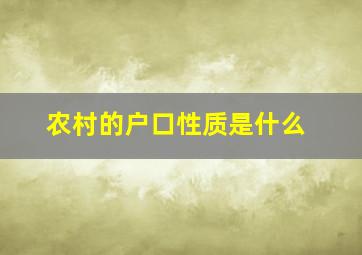 农村的户口性质是什么